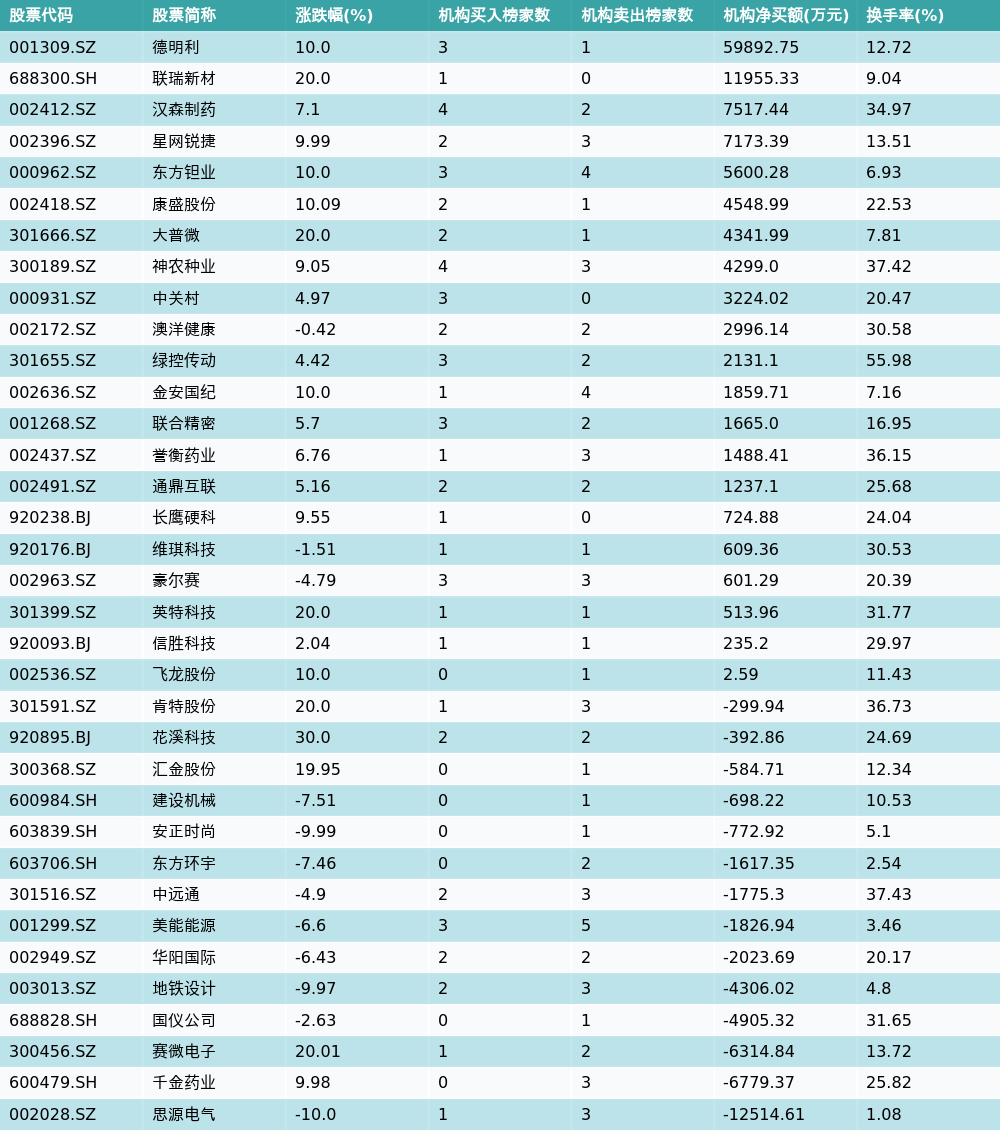 | 股票代码 | 股票简称 | 涨跌幅(%) | 机构买入榜家数 | 机构卖出榜家数 | 机构净买额(万元) | 换手率(%) |
|---|---|---|---|---|---|---|
| 001309.SZ | 德明利 | 10.0 | 3 | 1 | 59892.75 | 12.72 |
| 688300.SH | 联瑞新材 | 20.0 | 1 | 0 | 11955.33 | 9.04 |
| 002412.SZ | 汉森制药 | 7.1 | 4 | 2 | 7517.44 | 34.97 |
| 002396.SZ | 星网锐捷 | 9.99 | 2 | 3 | 7173.39 | 13.51 |
| 000962.SZ | 东方钽业 | 10.0 | 3 | 4 | 5600.28 | 6.93 |
| 002418.SZ | 康盛股份 | 10.09 | 2 | 1 | 4548.99 | 22.53 |
| 301666.SZ | 大普微 | 20.0 | 2 | 1 | 4341.99 | 7.81 |
| 300189.SZ | 神农种业 | 9.05 | 4 | 3 | 4299.0 | 37.42 |
| 000931.SZ | 中关村 | 4.97 | 3 | 0 | 3224.02 | 20.47 |
| 002172.SZ | 澳洋健康 | -0.42 | 2 | 2 | 2996.14 | 30.58 |
| 301655.SZ | 绿控传动 | 4.42 | 3 | 2 | 2131.1 | 55.98 |
| 002636.SZ | 金安国纪 | 10.0 | 1 | 4 | 1859.71 | 7.16 |
| 001268.SZ | 联合精密 | 5.7 | 3 | 2 | 1665.0 | 16.95 |
| 002437.SZ | 誉衡药业 | 6.76 | 1 | 3 | 1488.41 | 36.15 |
| 002491.SZ | 通鼎互联 | 5.16 | 2 | 2 | 1237.1 | 25.68 |
| 920238.BJ | 长鹰硬科 | 9.55 | 1 | 0 | 724.88 | 24.04 |
| 920176.BJ | 维琪科技 | -1.51 | 1 | 1 | 609.36 | 30.53 |
| 002963.SZ | 豪尔赛 | -4.79 | 3 | 3 | 601.29 | 20.39 |
| 301399.SZ | 英特科技 | 20.0 | 1 | 1 | 513.96 | 31.77 |
| 920093.BJ | 信胜科技 | 2.04 | 1 | 1 | 235.2 | 29.97 |
| 002536.SZ | 飞龙股份 | 10.0 | 0 | 1 | 2.59 | 11.43 |
| 301591.SZ | 肯特股份 | 20.0 | 1 | 3 | -299.94 | 36.73 |
| 920895.BJ | 花溪科技 | 30.0 | 2 | 2 | -392.86 | 24.69 |
| 300368.SZ | 汇金股份 | 19.95 | 0 | 1 | -584.71 | 12.34 |
| 600984.SH | 建设机械 | -7.51 | 0 | 1 | -698.22 | 10.53 |
| 603839.SH | 安正时尚 | -9.99 | 0 | 1 | -772.92 | 5.1 |
| 603706.SH | 东方环宇 | -7.46 | 0 | 2 | -1617.35 | 2.54 |
| 301516.SZ | 中远通 | -4.9 | 2 | 3 | -1775.3 | 37.43 |
| 001299.SZ | 美能能源 | -6.6 | 3 | 5 | -1826.94 | 3.46 |
| 002949.SZ | 华阳国际 | -6.43 | 2 | 2 | -2023.69 | 20.17 |
| 003013.SZ | 地铁设计 | -9.97 | 2 | 3 | -4306.02 | 4.8 |
| 688828.SH | 国仪公司 | -2.63 | 0 | 1 | -4905.32 | 31.65 |
| 300456.SZ | 赛微电子 | 20.01 | 1 | 2 | -6314.84 | 13.72 |
| 600479.SH | 千金药业 | 9.98 | 0 | 3 | -6779.37 | 25.82 |
| 002028.SZ | 思源电气 | -10.0 | 1 | 3 | -12514.61 | 1.08 |